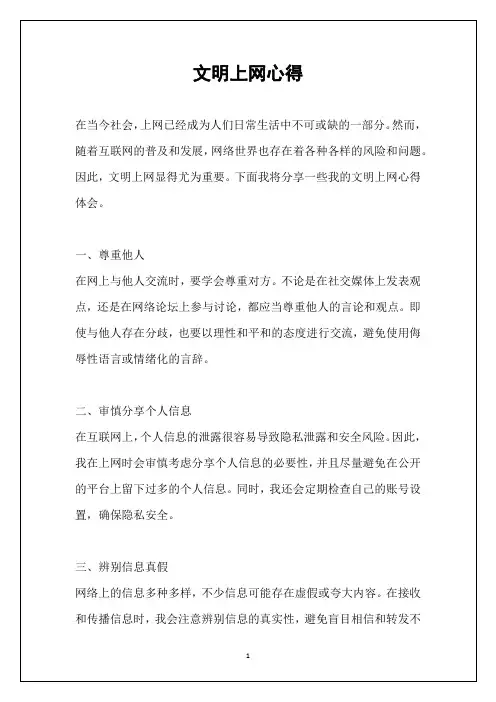 文明上网心得

在当今社会，上网已经成为人们日常生活中不可或缺的一部分。然而，随着互联网的普及和发展，网络世界也存在着各种各样的风险和问题。因此，文明上网显得尤为重要。下面我将分享一些我的文明上网心得体会。

一、尊重他人
在网上与他人交流时，要学会尊重对方。不论是在社交媒体上发表观点，还是在网络论坛上参与讨论，都应当尊重他人的言论和观点。即使与他人存在分歧，也要以理性和平和的态度进行交流，避免使用侮辱性语言或情绪化的言辞。

二、审慎分享个人信息
在互联网上，个人信息的泄露很容易导致隐私泄露和安全风险。因此，我在上网时会审慎考虑分享个人信息的必要性，并且尽量避免在公开的平台上留下过多的个人信息。同时，我还会定期检查自己的账号设置，确保隐私安全。

三、辨别信息真假
网络上的信息多种多样，不少信息可能存在虚假或夸大内容。在接收和传播信息时，我会注意辨别信息的真实性，避免盲目相信和转发不

1